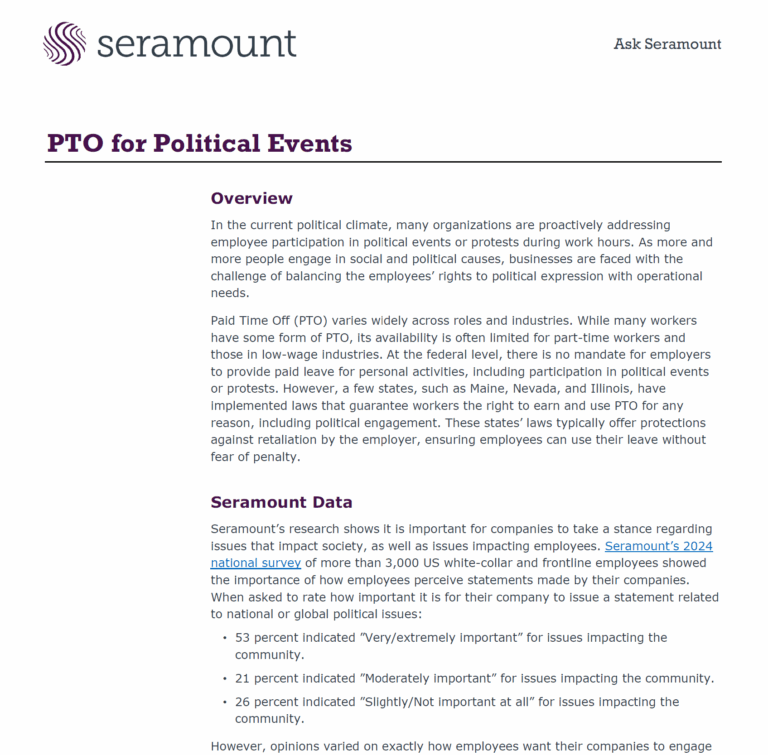 seramount

Ask Seramount

PTO for Political Events

Overview

In the current political climate, many organizations are proactively addressing employee participation in political events or protests during work hours. As more and more people engage in social and political causes, businesses are faced with the challenge of balancing the employees' rights to political expression with operational needs.

Paid Time Off (PTO) varies widely across roles and industries. While many workers have some form of PTO, its availability is often limited for part-time workers and those in low-wage industries. At the federal level, there is no mandate for employers to provide paid leave for personal activities, including participation in political events or protests. However, a few states, such as Maine, Nevada, and Illinois, have implemented laws that guarantee workers the right to earn and use PTO for any reason, including political engagement. These states' laws typically offer protections against retaliation by the employer, ensuring employees can use their leave without fear of penalty.

Seramount Data

Seramount's research shows it is important for companies to take a stance regarding issues that impact society, as well as issues impacting employees. Seramount's 2024 national survey of more than 3,000 US white-collar and frontline employees showed the importance of how employees perceive statements made by their companies. When asked to rate how important it is for their company to issue a statement related to national or global political issues:

• 53 percent indicated "Very/extremely important" for issues impacting the community.
• 21 percent indicated "Moderately important" for issues impacting the community.
• 26 percent indicated "Slightly/Not important at all" for issues impacting the community.

However, opinions varied on exactly how employees want their companies to engage